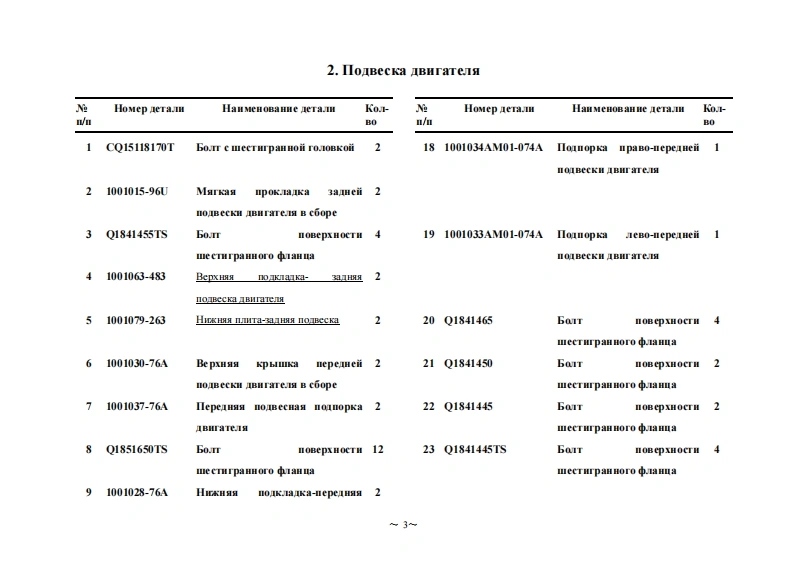 2. Подвеска двигателя

| № п/п | Номер детали | Наименование детали | Кол-во |
|---|---|---|---|
| 1 | CQ15118170T | Болт с шестигранной головкой | 2 |
| 2 | 1001015-96U | Мягкая прокладка задней подвески двигателя в сборе | 2 |
| 3 | Q1841455TS | Болт поверхности шестигранного фланца | 4 |
| 4 | 1001063-483 | Верхняя подкладка- задняя подвеска двигателя | 2 |
| 5 | 1001079-263 | Нижняя плита-задняя подвеска | 2 |
| 6 | 1001030-76A | Верхняя крышка передней подвески двигателя в сборе | 2 |
| 7 | 1001037-76A | Передняя подвесная подпорка двигателя | 2 |
| 8 | Q1851650TS | Болт поверхности шестигранного фланца | 12 |
| 9 | 1001028-76A | Нижняя подкладка-передняя | 2 |

| № п/п | Номер детали | Наименование детали | Кол-во |
|---|---|---|---|
| 18 | 1001034AM01-074A | Подпорка право-передней подвески двигателя | 1 |
| 19 | 1001033AM01-074A | Подпорка лево-передней подвески двигателя | 1 |
| 20 | Q1841465 | Болт поверхности шестигранного фланца | 4 |
| 21 | Q1841450 | Болт поверхности шестигранного фланца | 2 |
| 22 | Q1841445 | Болт поверхности шестигранного фланца | 2 |
| 23 | Q1841445TS | Болт поверхности шестигранного фланца | 4 |

~ 3~